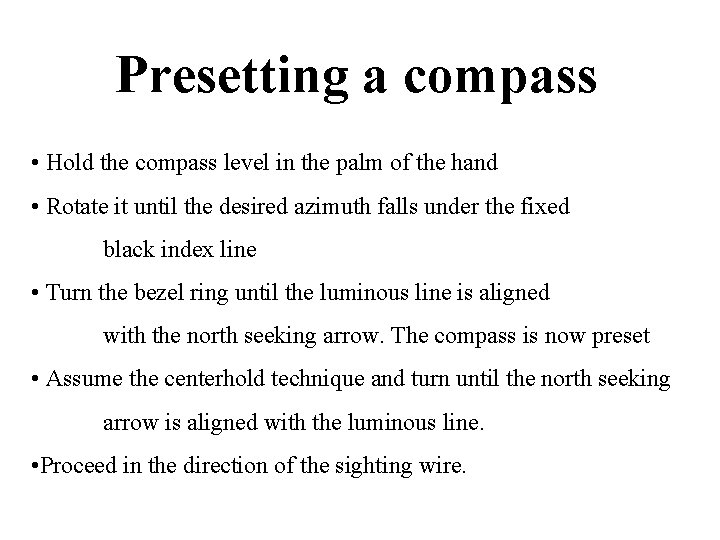 Presetting a compass

• Hold the compass level in the palm of the hand

• Rotate it until the desired azimuth falls under the fixed black index line

• Turn the bezel ring until the luminous line is aligned with the north seeking arrow. The compass is now preset

• Assume the centerhold technique and turn until the north seeking arrow is aligned with the luminous line.

•Proceed in the direction of the sighting wire.